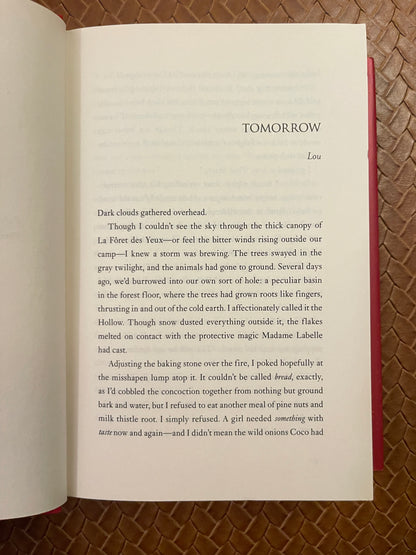 TOMORROW

Lou

Dark clouds gathered overhead.

Though I couldn't see the sky through the thick canopy of La Fôret des Yeux—or feel the bitter winds rising outside our camp—I knew a storm was brewing. The trees swayed in the gray twilight, and the animals had gone to ground. Several days ago, we'd burrowed into our own sort of hole: a peculiar basin in the forest floor, where the trees had grown roots like fingers, thrusting in and out of the cold earth. I affectionately called it the Hollow. Though snow dusted everything outside it, the flakes melted on contact with the protective magic Madame Labelle had cast.

Adjusting the baking stone over the fire, I poked hopefully at the misshapen lump atop it. It couldn't be called bread, exactly, as I'd cobbled the concoction together from nothing but ground bark and water, but I refused to eat another meal of pine nuts and milk thistle root. I simply refused. A girl needed something with taste now and again—and I didn't mean the wild onions Coco had